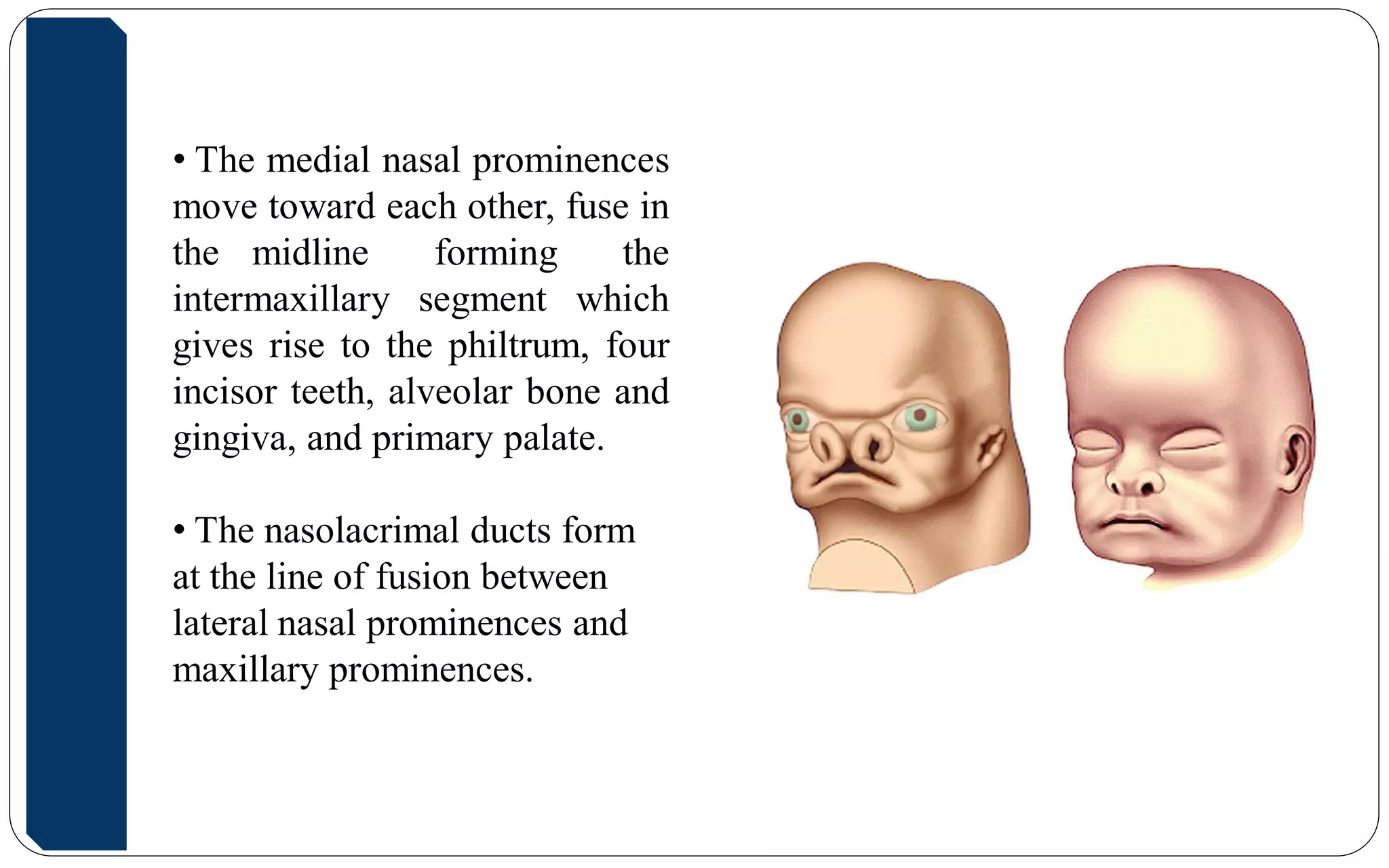 • The medial nasal prominences move toward each other, fuse in the midline forming the intermaxillary segment which gives rise to the philtrum, four incisor teeth, alveolar bone and gingiva, and primary palate.

• The nasolacrimal ducts form at the line of fusion between lateral nasal prominences and maxillary prominences.